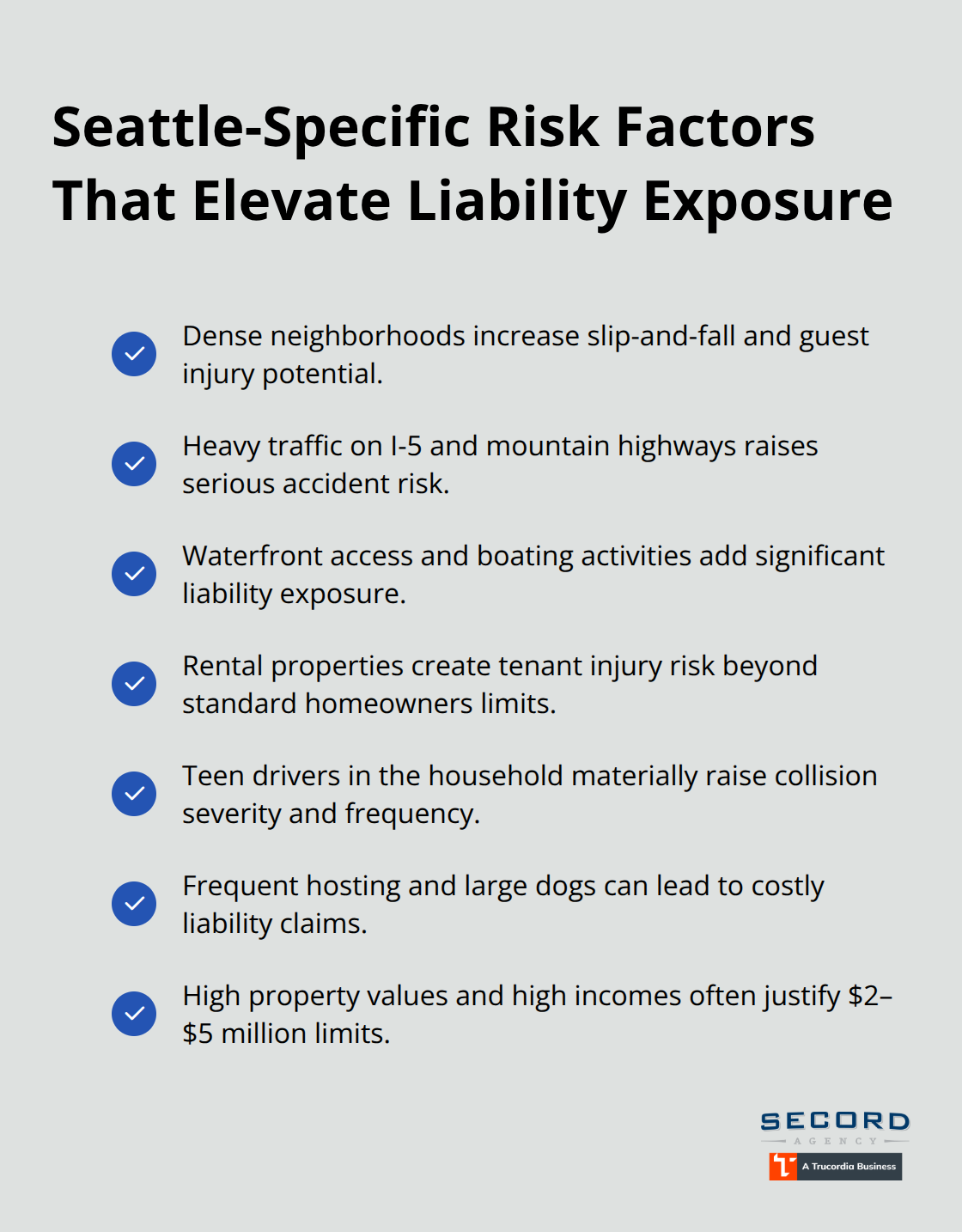 Seattle-Specific Risk Factors That Elevate Liability Exposure

Dense neighborhoods increase slip-and-fall and guest injury potential.

Heavy traffic on I-5 and mountain highways raises serious accident risk.

Waterfront access and boating activities add significant liability exposure.

Rental properties create tenant injury risk beyond standard homeowners limits.

Teen drivers in the household materially raise collision severity and frequency.

Frequent hosting and large dogs can lead to costly liability claims.

High property values and high incomes often justify \$2–\$5 million limits.

SECORD
AGENCY
A Trucordia Business